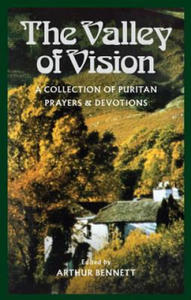 The Valley of Vision

A COLLECTION OF PURITAN PRAYERS & DEVOTIONS

Edited by
ARTHUR BENNETT